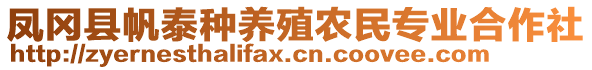 凤冈县帆泰种养殖农民专业合作社
http://zyernesthalifax.cn.coovee.com